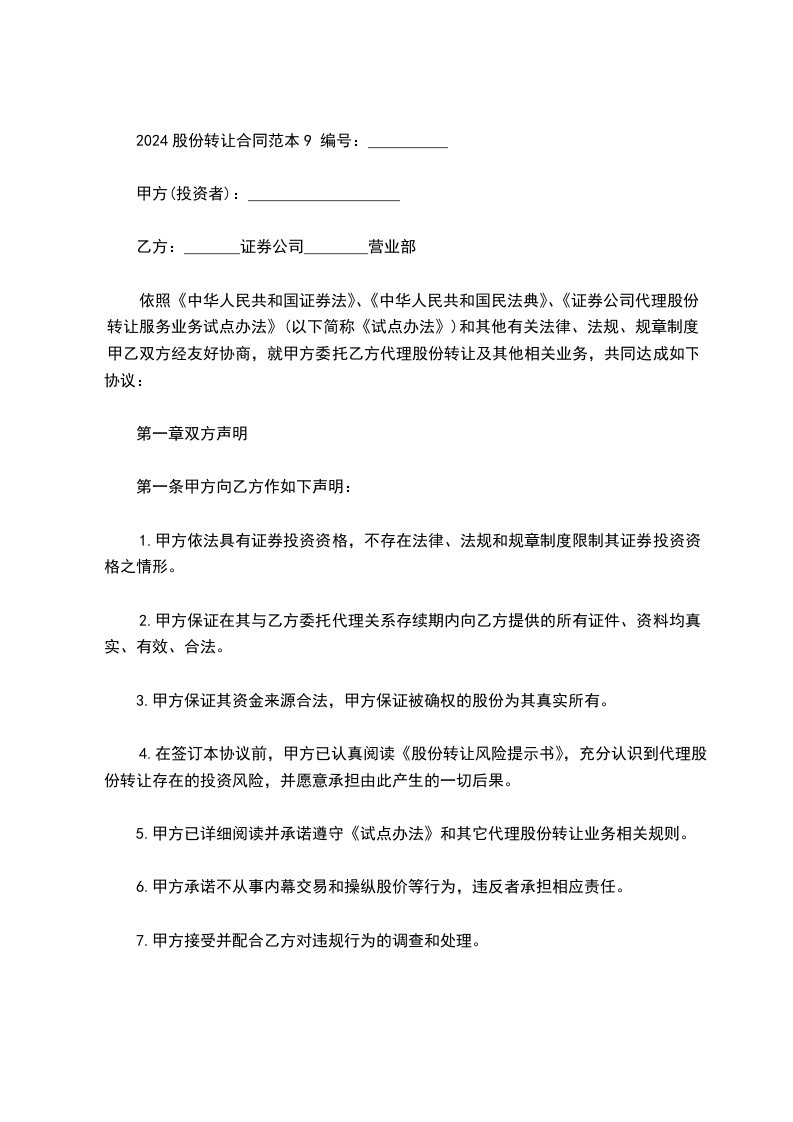 2024 股份转让合同范本 9 编号：__________

甲方(投资者)：___________________

乙方：_______证券公司________营业部

依照《中华人民共和国证券法》、《中华人民共和国民法典》、《证券公司代理股份转让服务业务试点办法》(以下简称《试点办法》)和其他有关法律、法规、规章制度甲乙双方经友好协商，就甲方委托乙方代理股份转让及其他相关业务，共同达成如下协议：

第一章双方声明

第一条甲方向乙方作如下声明：

1.甲方依法具有证券投资资格，不存在法律、法规和规章制度限制其证券投资资格之情形。

2.甲方保证在其与乙方委托代理关系存续期内向乙方提供的所有证件、资料均真实、有效、合法。

3.甲方保证其资金来源合法，甲方保证被确权的股份为其真实所有。

4.在签订本协议前，甲方已认真阅读《股份转让风险提示书》，充分认识到代理股份转让存在的投资风险，并愿意承担由此产生的一切后果。

5.甲方已详细阅读并承诺遵守《试点办法》和其它代理股份转让业务相关规则。

6.甲方承诺不从事内幕交易和操纵股价等行为，违反者承担相应责任。

7.甲方接受并配合乙方对违规行为的调查和处理。